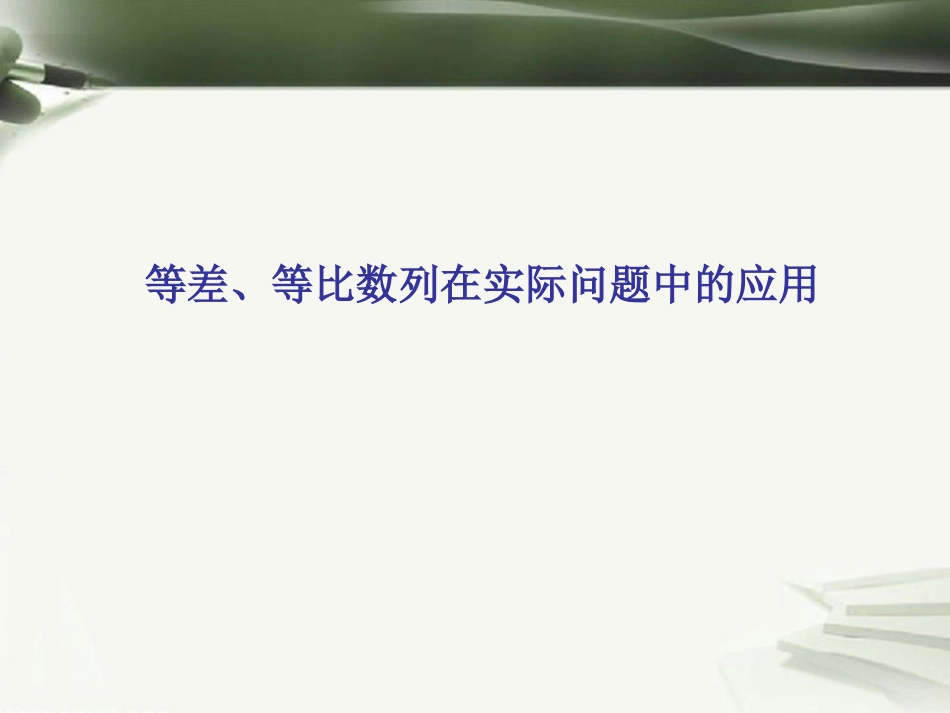 等差、等比数列在实际问题中的应用